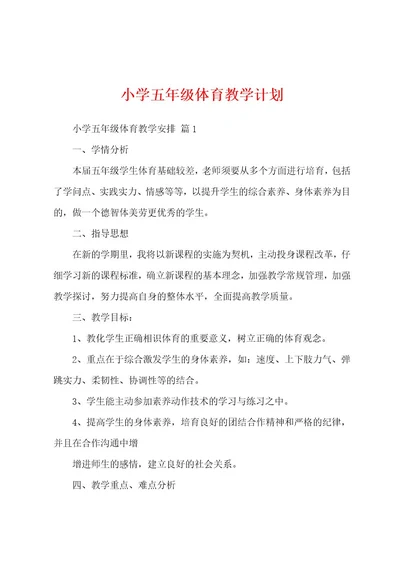 小学五年级体育教学计划

小学五年级体育教学安排 篇1

一、学情分析

本届五年级学生体育基础较差，老师须要从多个方面进行培育，包括了学问点、实践实力、情感等等，以提升学生的综合素养、身体素养为目的，做一个德智体美劳更优秀的学生。

二、指导思想

在新的学期里，我将以新课程的实施为契机，主动投身课程改革，仔细学习新的课程标准，确立新课程的基本理念，加强教学常规管理，加强教学探讨，努力提高自身的整体水平，全面提高教学质量。

三、教学目标：

1、教化学生正确相识体育的重要意义，树立正确的体育观念。

2、重点在于综合激发学生的身体素养，如：速度、上下肢力气、弹跳实力、柔韧性、协调性等的结合。

3、学生能主动参加素养动作技术的学习与练习之中。

4、提高学生的身体素养，培育良好的团结合作精神和严格的纪律，并且在合作沟通中增

增进师生的感情，建立良好的社会关系。

四、教学重点、难点分析